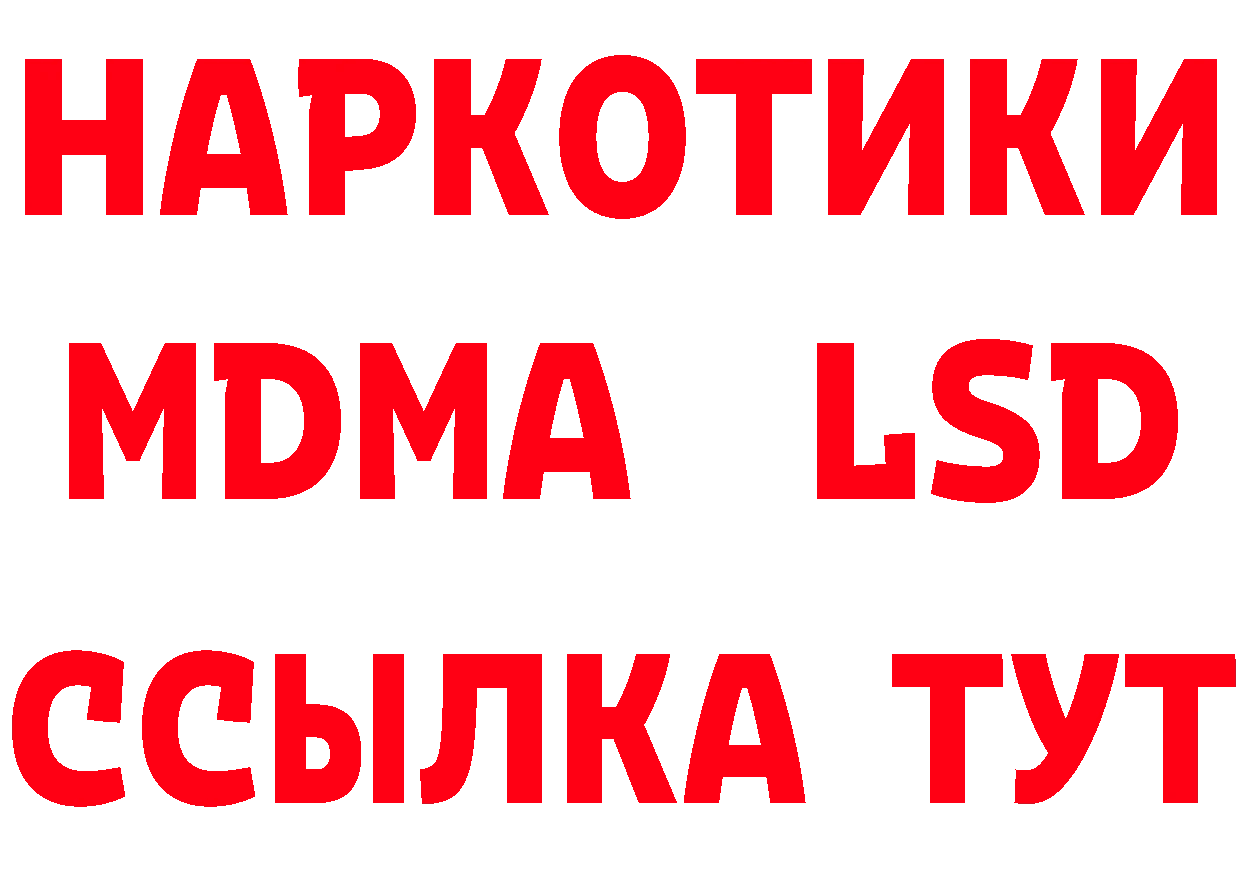 НАРКОТИКИ
MDMA LSD
ССЫЛКА ТУТ